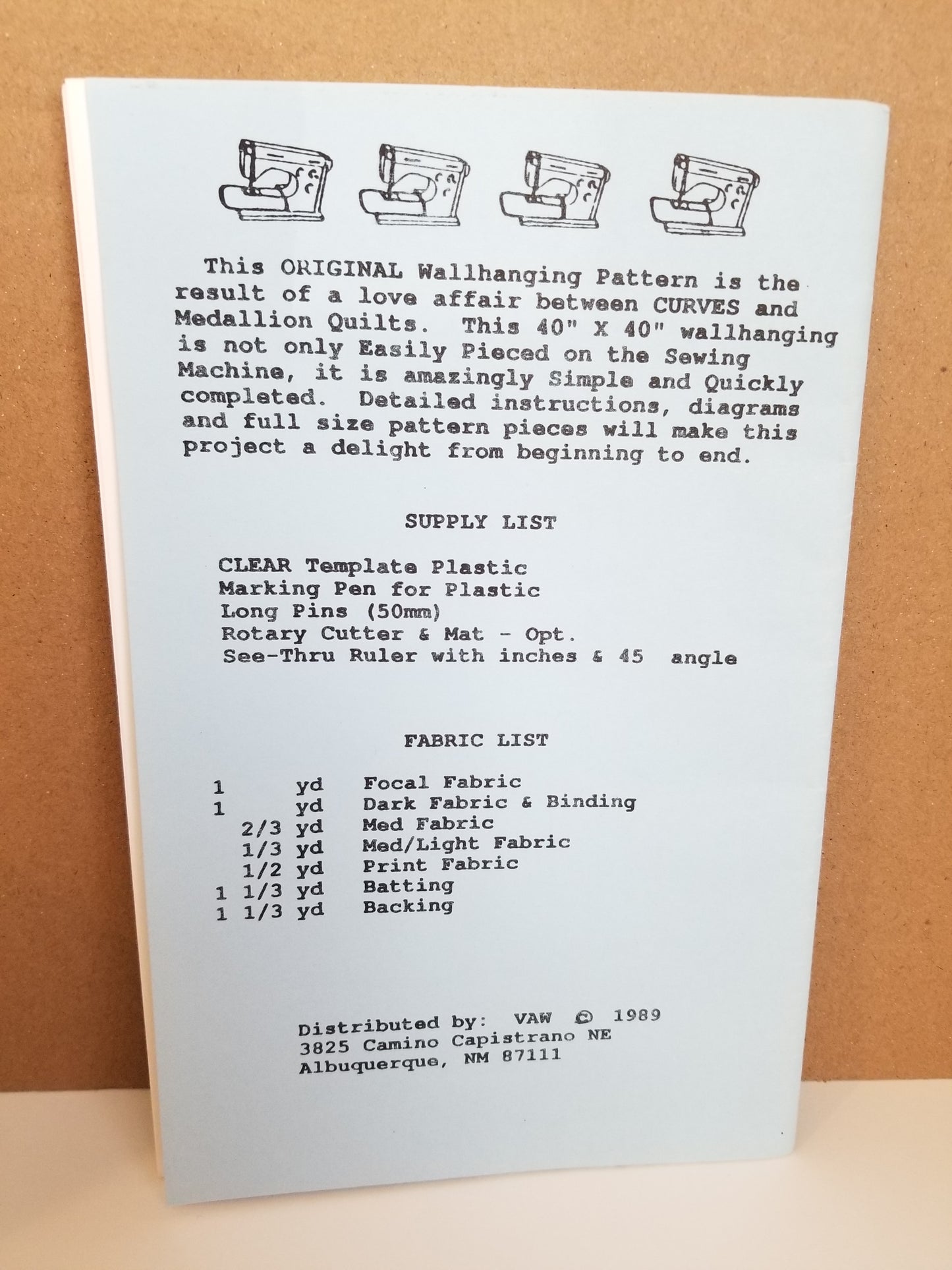 This ORIGINAL Wallhanging Pattern is the result of a love affair between CURVES and Medallion Quilts. This 40" X 40" wallhanging is not only Easily Pieced on the Sewing Machine, it is amazingly Simple and Quickly completed. Detailed instructions, diagrams and full size pattern pieces will make this project a delight from beginning to end.

SUPPLY LIST

CLEAR Template Plastic
Marking Pen for Plastic
Long Pins (50mm)
Rotary Cutter & Mat - Opt.
See-Thru Ruler with inches & 45 angle

FABRIC LIST

1 yd Focal Fabric
1 yd Dark Fabric & Binding
2/3 yd Med Fabric
1/3 yd Med/Light Fabric
1/2 yd Print Fabric
1 1/3 yd Batting
1 1/3 yd Backing

Distributed by: VAW © 1989
3825 Camino Capistrano NE
Albuquerque, NM 87111